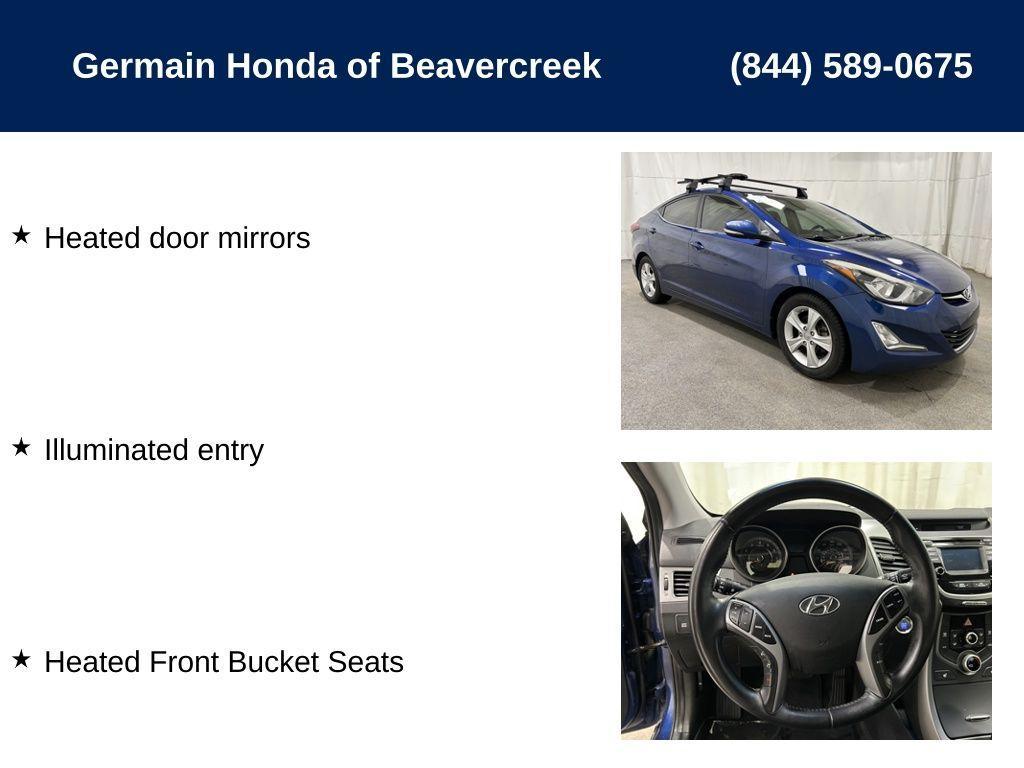 Germain Honda of Beavercreek (844) 589-0675

★ Heated door mirrors

★ Illuminated entry

★ Heated Front Bucket Seats